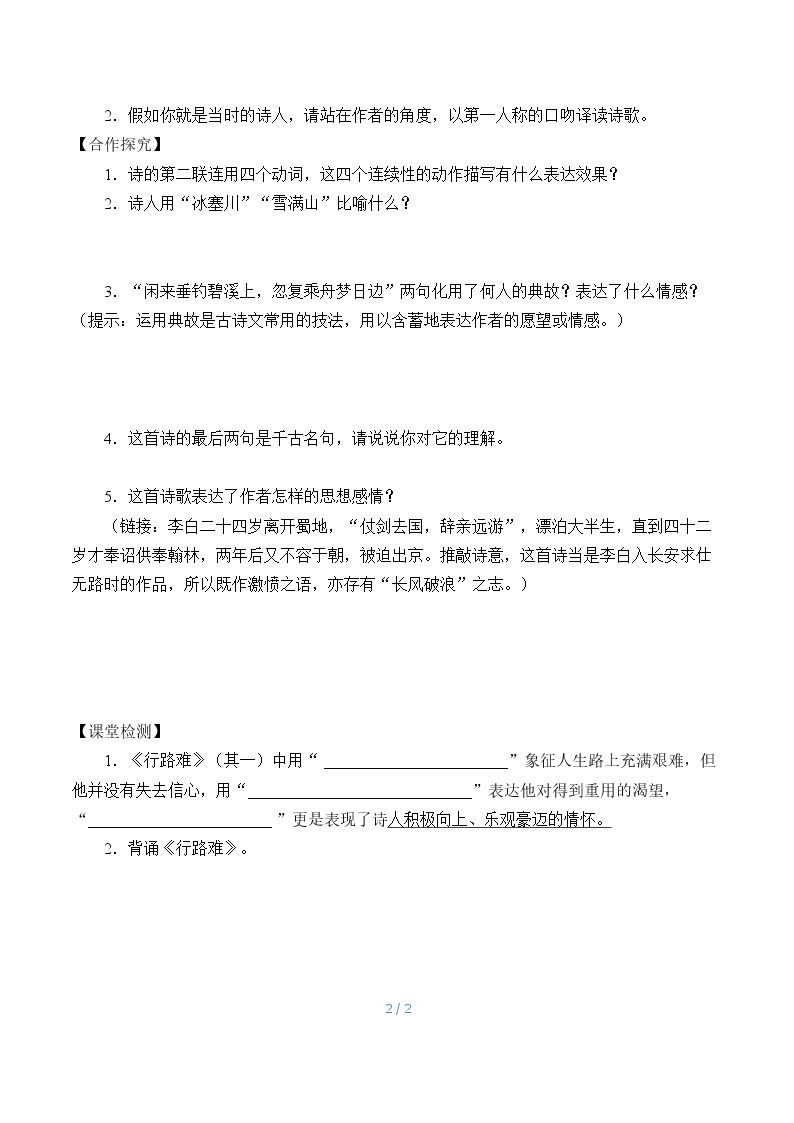 2．假如你就是当时的诗人，请站在作者的角度，以第一人称的口吻译读诗歌。

【合作探究】

1．诗的第二联连用四个动词，这四个连续性的动作描写有什么表达效果？

2．诗人用“冰塞川”“雪满山”比喻什么？

3．“闲来垂钓碧溪上，忽复乘舟梦日边”两句化用了何人的典故？表达了什么情感？（提示：运用典故是古诗文常用的技法，用以含蓄地表达作者的愿望或情感。）

4．这首诗的最后两句是千古名句，请说说你对它的理解。

5．这首诗歌表达了作者怎样的思想感情？

（链接：李白二十四岁离开蜀地，“仗剑去国，辞亲远游”，漂泊大半生，直到四十二岁才奉诏供奉翰林，两年后又不容于朝，被迫出京。推敲诗意，这首诗当是李白入长安求仕无路时的作品，所以既作激愤之语，亦存有“长风破浪”之志。）

【课堂检测】

1．《行路难》（其一）中用“____”象征人生路上充满艰难，但他并没有失去信心，用“____”表达他对得到重用的渴望，“____”更是表现了诗人积极向上、乐观豪迈的情怀。

2．背诵《行路难》。

2 / 2